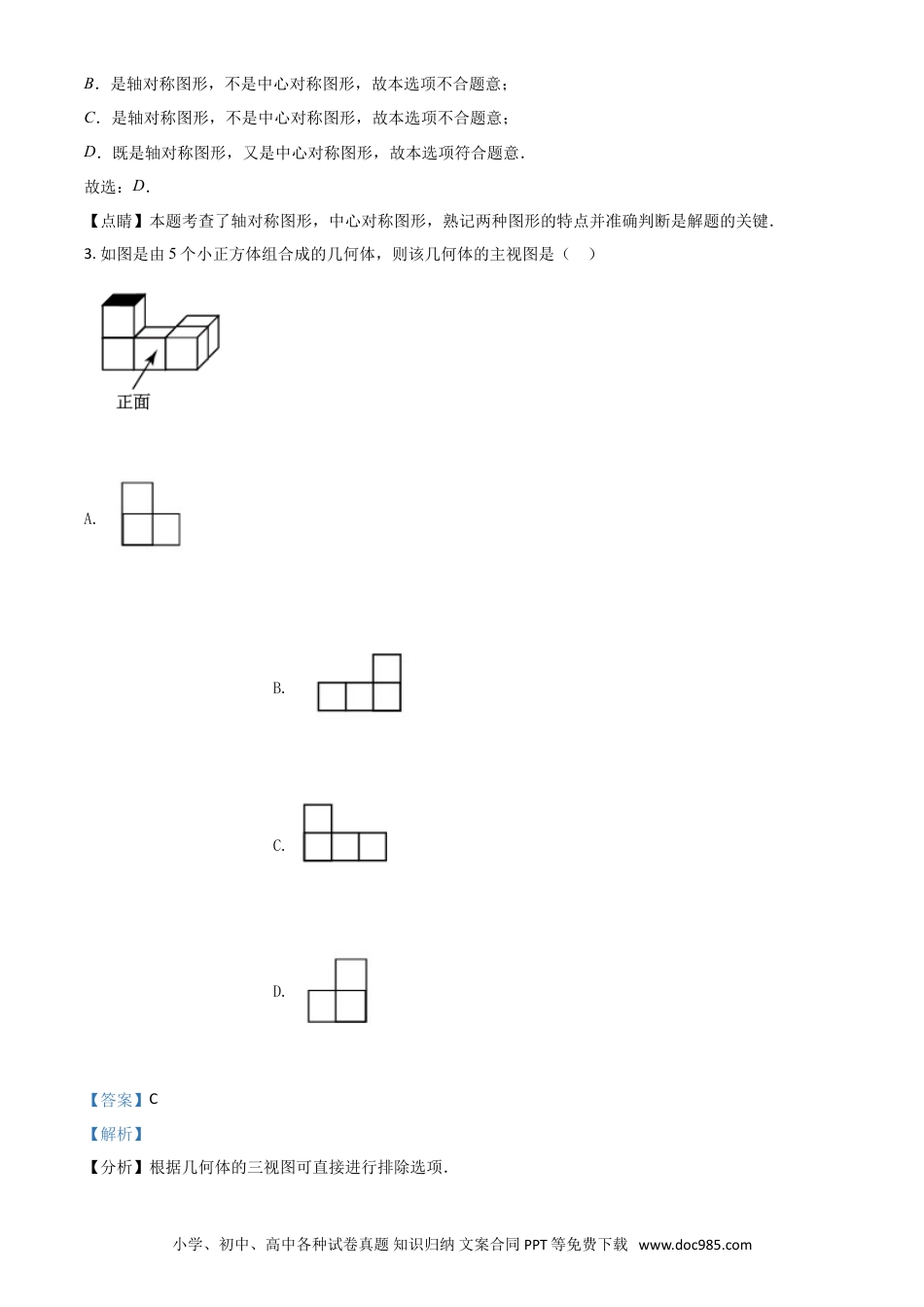 $B$．是轴对称图形，不是中心对称图形，故本选项不合题意；

$C$．是轴对称图形，不是中心对称图形，故本选项不合题意；

$D$．既是轴对称图形，又是中心对称图形，故本选项符合题意．

故选：$D$．

【点睛】本题考查了轴对称图形，中心对称图形，熟记两种图形的特点并准确判断是解题的关键．

3. 如图是由 5 个小正方体组合成的几何体，则该几何体的主视图是（　）

正面

A.

B.

C.

D.

【答案】C

【解析】

【分析】根据几何体的三视图可直接进行排除选项．

小学、初中、高中各种试卷真题 知识归纳 文案合同 PPT 等免费下载 www.doc985.com